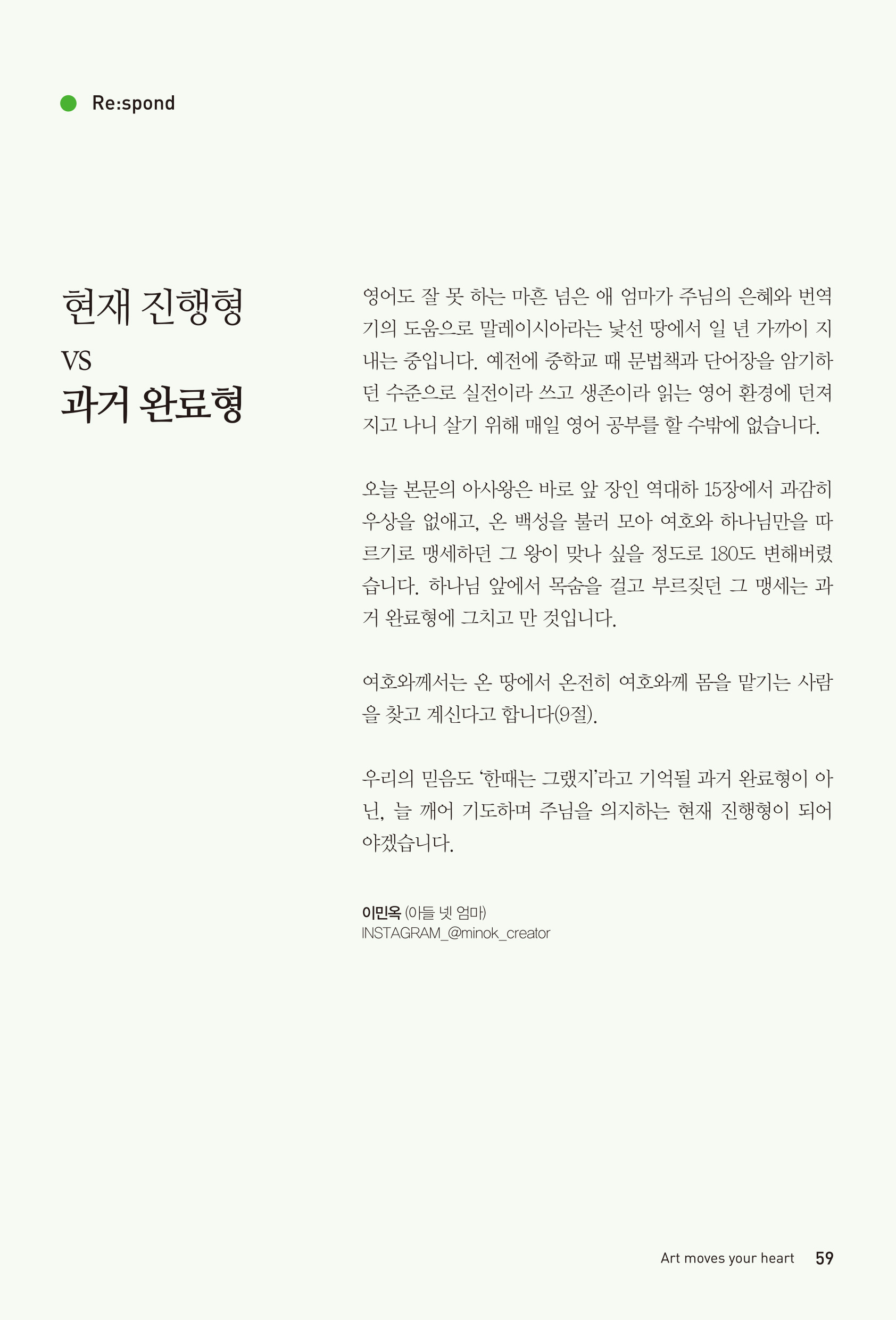 Re:spond

현재 진행형
VS
과거 완료형

영어도 잘 못 하는 마흔 넘은 애 엄마가 주님의 은혜와 번역기의 도움으로 말레이시아라는 낯선 땅에서 일 년 가까이 지내는 중입니다. 예전에 중학교 때 문법책과 단어장을 암기하던 수준으로 실전이라 쓰고 생존이라 읽는 영어 환경에 던져지고 나니 살기 위해 매일 영어 공부를 할 수밖에 없습니다.

오늘 본문의 아사왕은 바로 앞 장인 역대하 15장에서 과감히 우상을 없애고, 온 백성을 불러 모아 여호와 하나님만을 따르기로 맹세하던 그 왕이 맞나 싶을 정도로 180도 변해버렸습니다. 하나님 앞에서 목숨을 걸고 부르짖던 그 맹세는 과거 완료형에 그치고 만 것입니다.

여호와께서는 온 땅에서 온전히 여호와께 몸을 맡기는 사람을 찾고 계신다고 합니다(9절).

우리의 믿음도 '한때는 그랬지'라고 기억될 과거 완료형이 아닌, 늘 깨어 기도하며 주님을 의지하는 현재 진행형이 되어야겠습니다.

이민옥 (아들 넷 엄마)
INSTAGRAM_@minok_creator

Art moves your heart 59